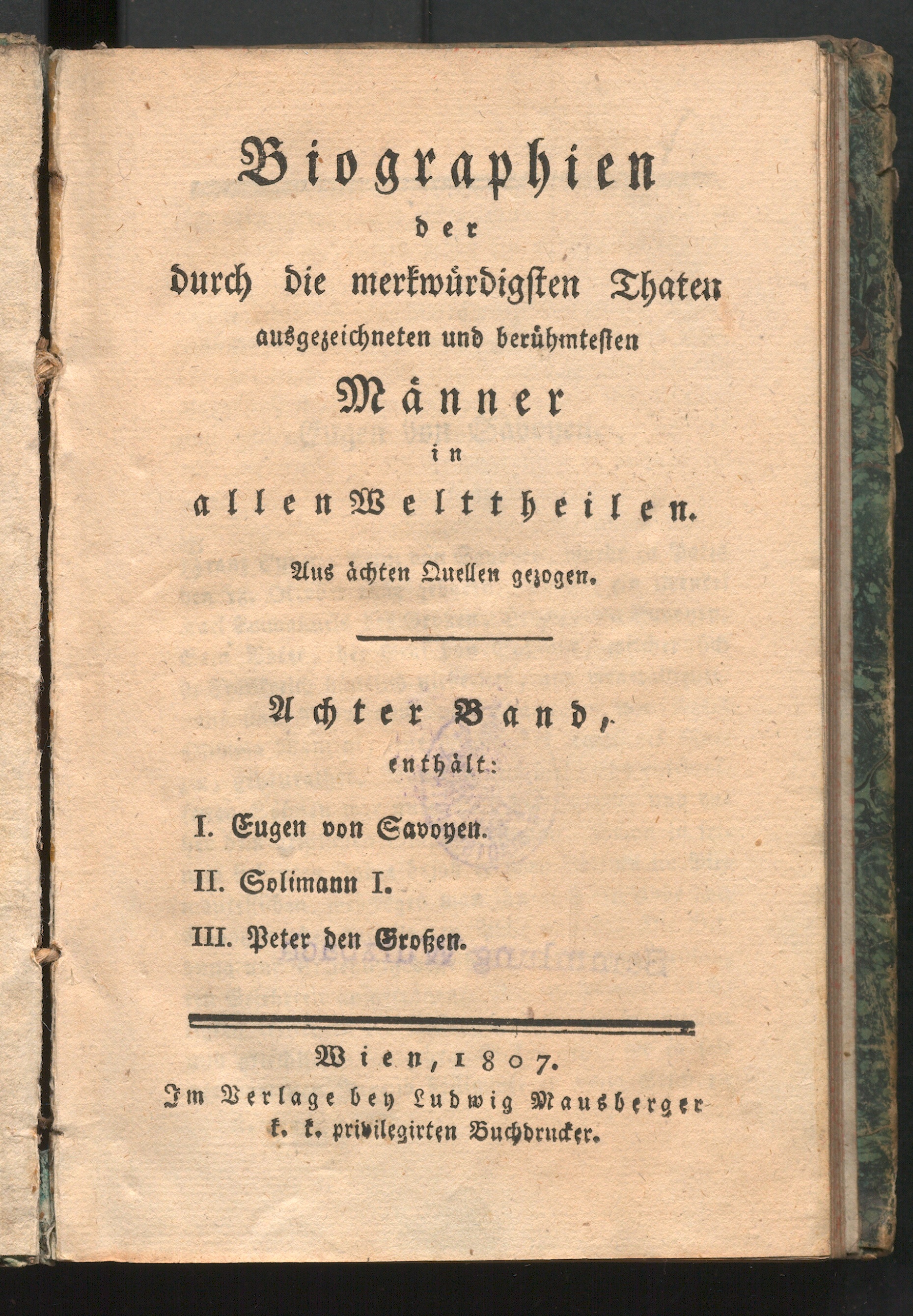 Biographien

der

durch die merkwürdigsten Thaten ausgezeichneten und berühmtesten

Männer

in

allen Welttheilen.

Aus ächten Quellen gezogen.

Achter Band,

enthält:

I. Eugen von Savoyen.

II. Solimann I.

III. Peter den Großen.

Wien, 1807.

Im Verlage bey Ludwig Mausberger k. k. privilegirten Buchdrucker.